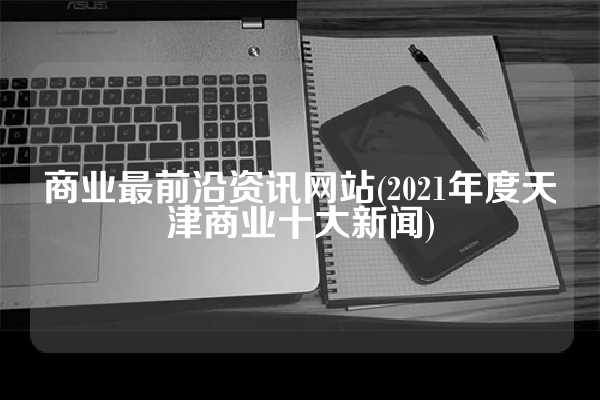 ASUS

商业最前沿资讯网站(2021年度天津商业十大新闻)